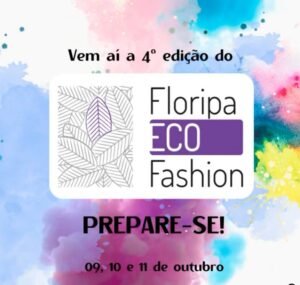 Vem aí a 4º edição do

Floripa
ECO
Fashion

PREPARE-SE!

09, 10 e 11 de outubro